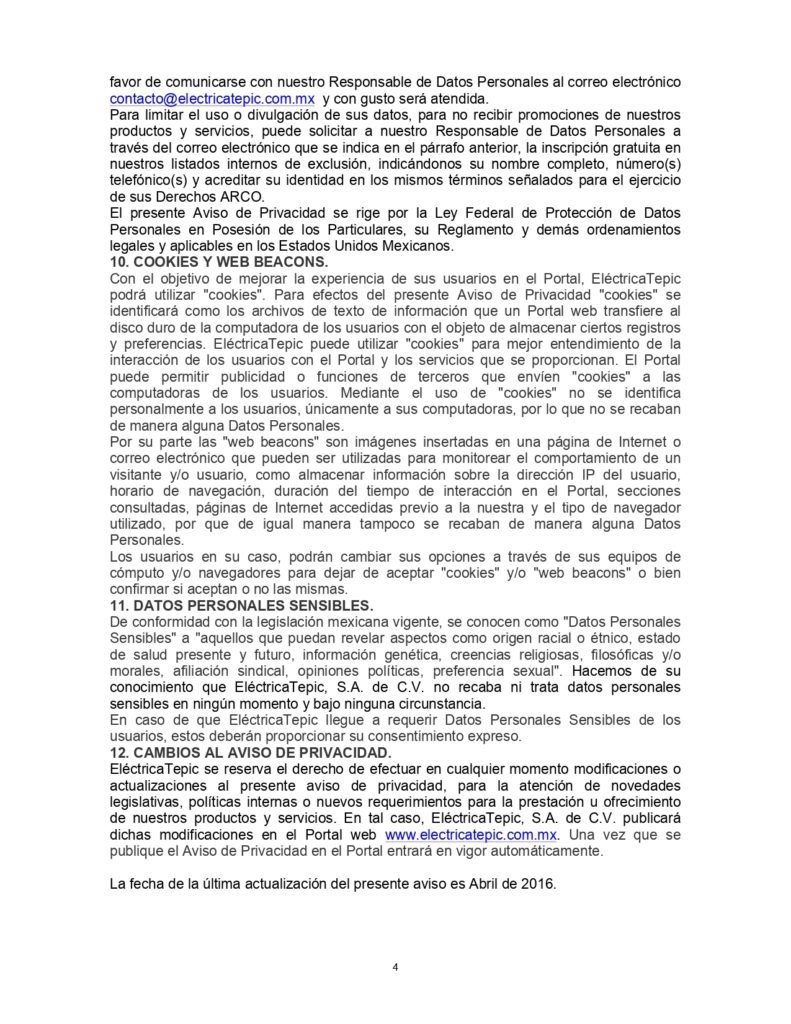 favor de comunicarse con nuestro Responsable de Datos Personales al correo electrónico contacto@electricatepic.com.mx y con gusto será atendida.
Para limitar el uso o divulgación de sus datos, para no recibir promociones de nuestros productos y servicios, puede solicitar a nuestro Responsable de Datos Personales a través del correo electrónico que se indica en el párrafo anterior, la inscripción gratuita en nuestros listados internos de exclusión, indicándonos su nombre completo, número(s) telefónico(s) y acreditar su identidad en los mismos términos señalados para el ejercicio de sus Derechos ARCO.
El presente Aviso de Privacidad se rige por la Ley Federal de Protección de Datos Personales en Posesión de los Particulares, su Reglamento y demás ordenamientos legales y aplicables en los Estados Unidos Mexicanos.
10. COOKIES Y WEB BEACONS.
Con el objetivo de mejorar la experiencia de sus usuarios en el Portal, EléctricaTepic podrá utilizar "cookies". Para efectos del presente Aviso de Privacidad "cookies" se identificará como los archivos de texto de información que un Portal web transfiere al disco duro de la computadora de los usuarios con el objeto de almacenar ciertos registros y preferencias. EléctricaTepic puede utilizar "cookies" para mejor entendimiento de la interacción de los usuarios con el Portal y los servicios que se proporcionan. El Portal puede permitir publicidad o funciones de terceros que envíen "cookies" a las computadoras de los usuarios. Mediante el uso de "cookies" no se identifica personalmente a los usuarios, únicamente a sus computadoras, por lo que no se recaban de manera alguna Datos Personales.
Por su parte las "web beacons" son imágenes insertadas en una página de Internet o correo electrónico que pueden ser utilizadas para monitorear el comportamiento de un visitante y/o usuario, como almacenar información sobre la dirección IP del usuario, horario de navegación, duración del tiempo de interacción en el Portal, secciones consultadas, páginas de Internet accedidas previo a la nuestra y el tipo de navegador utilizado, por que de igual manera tampoco se recaban de manera alguna Datos Personales.
Los usuarios en su caso, podrán cambiar sus opciones a través de sus equipos de cómputo y/o navegadores para dejar de aceptar "cookies" y/o "web beacons" o bien confirmar si aceptan o no las mismas.
11. DATOS PERSONALES SENSIBLES.
De conformidad con la legislación mexicana vigente, se conocen como "Datos Personales Sensibles" a "aquellos que puedan revelar aspectos como origen racial o étnico, estado de salud presente y futuro, información genética, creencias religiosas, filosóficas y/o morales, afiliación sindical, opiniones políticas, preferencia sexual". Hacemos de su conocimiento que EléctricaTepic, S.A. de C.V. no recaba ni trata datos personales sensibles en ningún momento y bajo ninguna circunstancia.
En caso de que EléctricaTepic llegue a requerir Datos Personales Sensibles de los usuarios, estos deberán proporcionar su consentimiento expreso.
12. CAMBIOS AL AVISO DE PRIVACIDAD.
EléctricaTepic se reserva el derecho de efectuar en cualquier momento modificaciones o actualizaciones al presente aviso de privacidad, para la atención de novedades legislativas, políticas internas o nuevos requerimientos para la prestación u ofrecimiento de nuestros productos y servicios. En tal caso, EléctricaTepic, S.A. de C.V. publicará dichas modificaciones en el Portal web www.electricatepic.com.mx. Una vez que se publique el Aviso de Privacidad en el Portal entrará en vigor automáticamente.

La fecha de la última actualización del presente aviso es Abril de 2016.

4